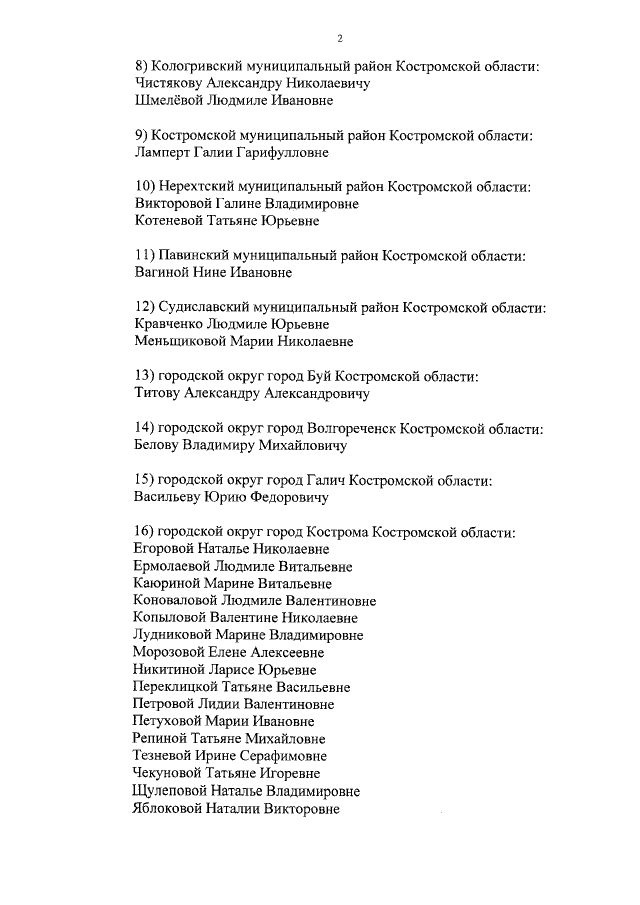 2

8) Кологривский муниципальный район Костромской области:
Чистякову Александру Николаевичу
Шмелёвой Людмиле Ивановне

9) Костромской муниципальный район Костромской области:
Ламперт Галии Гарифулловне

10) Нерехтский муниципальный район Костромской области:
Викторовой Галине Владимировне
Котеневой Татьяне Юрьевне

11) Павинский муниципальный район Костромской области:
Вагиной Нине Ивановне

12) Судиславский муниципальный район Костромской области:
Кравченко Людмиле Юрьевне
Меньщиковой Марии Николаевне

13) городской округ город Буй Костромской области:
Титову Александру Александровичу

14) городской округ город Волгореченск Костромской области:
Белову Владимиру Михайловичу

15) городской округ город Галич Костромской области:
Васильеву Юрию Федоровичу

16) городской округ город Кострома Костромской области:
Егоровой Наталье Николаевне
Ермолаевой Людмиле Витальевне
Каюриной Марине Витальевне
Коноваловой Людмиле Валентиновне
Копыловой Валентине Николаевне
Лудниковой Марине Владимировне
Морозовой Елене Алексеевне
Никитиной Ларисе Юрьевне
Переклицкой Татьяне Васильевне
Петровой Лидии Валентиновне
Петуховой Марии Ивановне
Репиной Татьяне Михайловне
Тезневой Ирине Серафимовне
Чекуновой Татьяне Игоревне
Щулеповой Наталье Владимировне
Яблоковой Наталии Викторовне